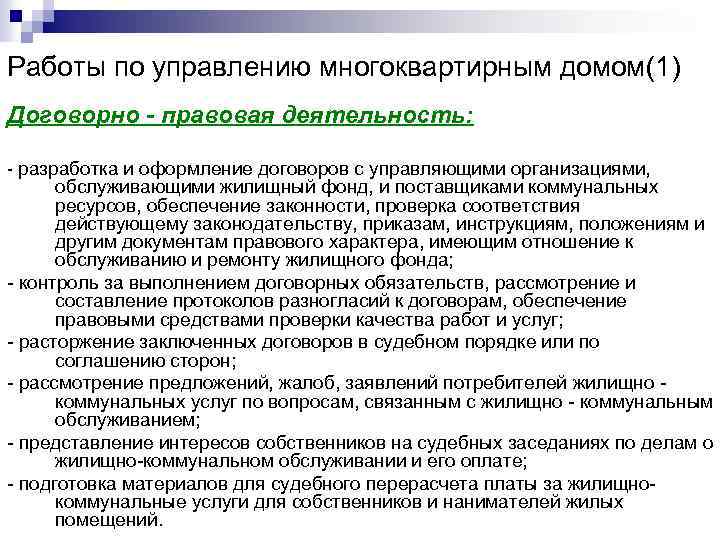 Работы по управлению многоквартирным домом(1)

Договорно - правовая деятельность:

- разработка и оформление договоров с управляющими организациями, обслуживающими жилищный фонд, и поставщиками коммунальных ресурсов, обеспечение законности, проверка соответствия действующему законодательству, приказам, инструкциям, положениям и другим документам правового характера, имеющим отношение к обслуживанию и ремонту жилищного фонда;

- контроль за выполнением договорных обязательств, рассмотрение и составление протоколов разногласий к договорам, обеспечение правовыми средствами проверки качества работ и услуг;

- расторжение заключенных договоров в судебном порядке или по соглашению сторон;

- рассмотрение предложений, жалоб, заявлений потребителей жилищно - коммунальных услуг по вопросам, связанным с жилищно - коммунальным обслуживанием;

- представление интересов собственников на судебных заседаниях по делам о жилищно-коммунальном обслуживании и его оплате;

- подготовка материалов для судебного перерасчета платы за жилищно-коммунальные услуги для собственников и нанимателей жилых помещений.